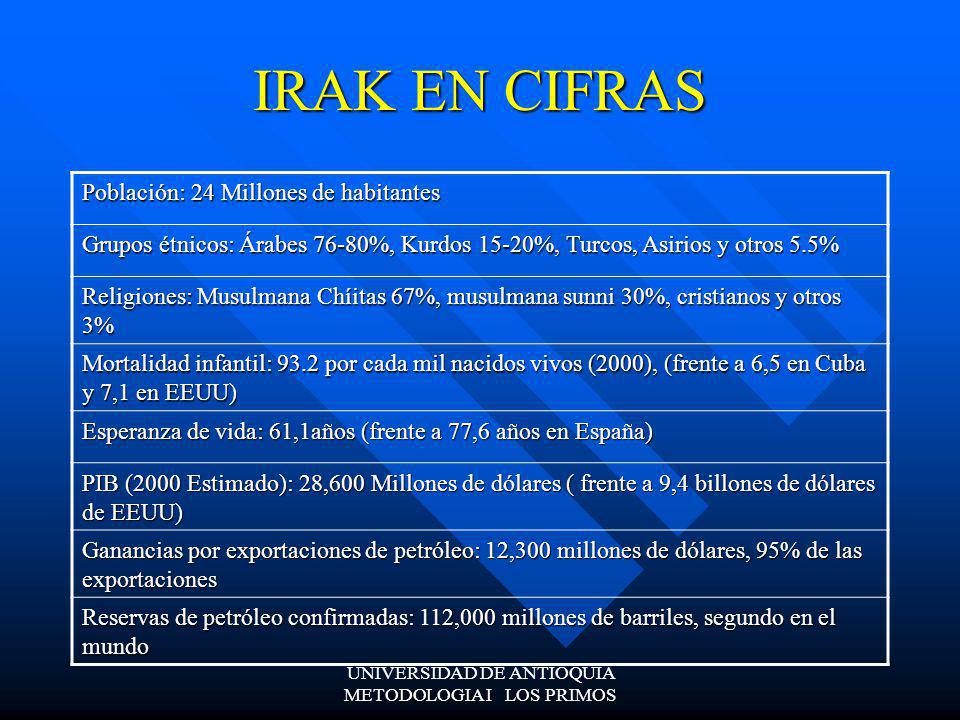 IRAK EN CIFRAS

| Población: 24 Millones de habitantes |
|---|
| Grupos étnicos: Árabes 76-80%, Kurdos 15-20%, Turcos, Asirios y otros 5.5% |
| Religiones: Musulmana Chíitas 67%, musulmana sunni 30%, cristianos y otros 3% |
| Mortalidad infantil: 93.2 por cada mil nacidos vivos (2000), (frente a 6,5 en Cuba y 7,1 en EEUU) |
| Esperanza de vida: 61,1años (frente a 77,6 años en España) |
| PIB (2000 Estimado): 28,600 Millones de dólares ( frente a 9,4 billones de dólares de EEUU) |
| Ganancias por exportaciones de petróleo: 12,300 millones de dólares, 95% de las exportaciones |
| Reservas de petróleo confirmadas: 112,000 millones de barriles, segundo en el mundo |

UNIVERSIDAD DE ANTIOQUIA
METODOLOGIA I LOS PRIMOS